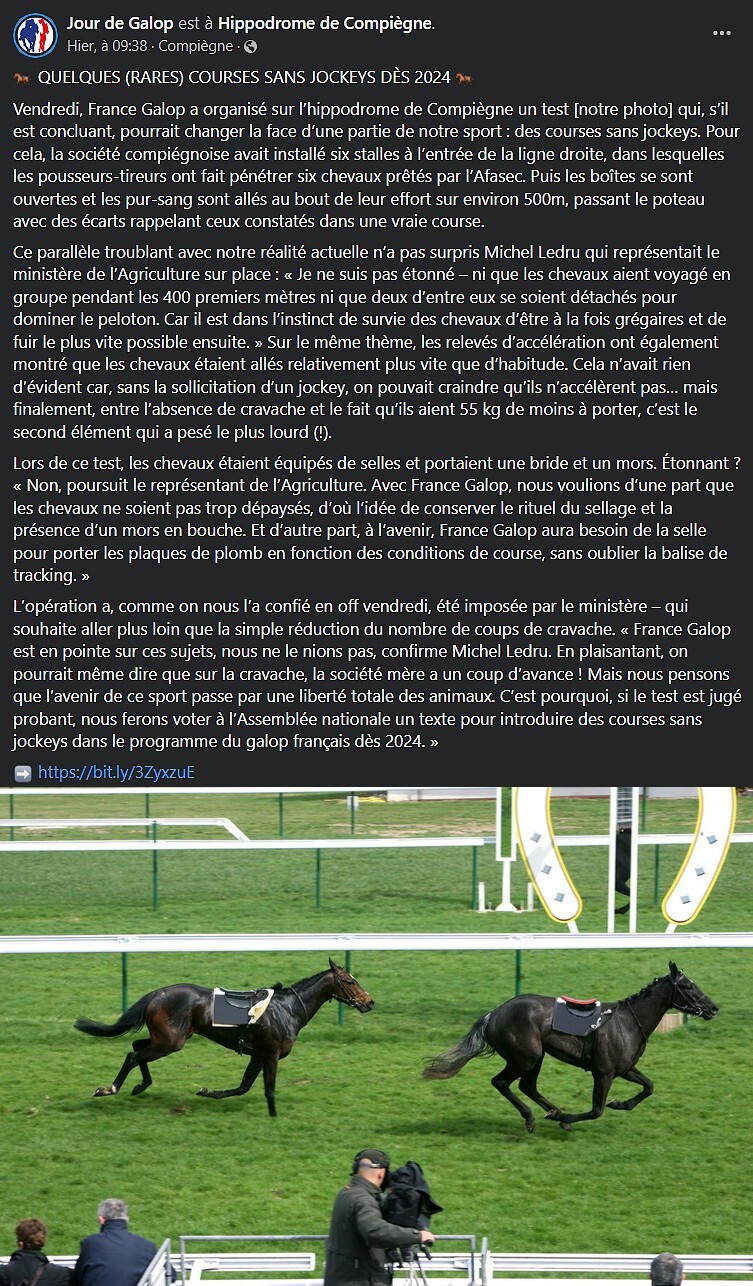 Jour de Galop est à Hippodrome de Compiègne.
Hier, à 09:38 · Compiègne ·

🐎 QUELQUES (RARES) COURSES SANS JOCKEYS DÈS 2024 🐎

Vendredi, France Galop a organisé sur l'hippodrome de Compiègne un test [notre photo] qui, s'il est concluant, pourrait changer la face d'une partie de notre sport : des courses sans jockeys. Pour cela, la société compiégnoise avait installé six stalles à l'entrée de la ligne droite, dans lesquelles les pousseurs-tireurs ont fait pénétrer six chevaux prêtés par l'Afasec. Puis les boîtes se sont ouvertes et les pur-sang sont allés au bout de leur effort sur environ 500m, passant le poteau avec des écarts rappelant ceux constatés dans une vraie course.

Ce parallèle troublant avec notre réalité actuelle n'a pas surpris Michel Ledru qui représentait le ministère de l'Agriculture sur place : « Je ne suis pas étonné – ni que les chevaux aient voyagé en groupe pendant les 400 premiers mètres ni que deux d'entre eux se soient détachés pour dominer le peloton. Car il est dans l'instinct de survie des chevaux d'être à la fois grégaires et de fuir le plus vite possible ensuite. » Sur le même thème, les relevés d'accélération ont également montré que les chevaux étaient allés relativement plus vite que d'habitude. Cela n'avait rien d'évident car, sans la sollicitation d'un jockey, on pouvait craindre qu'ils n'accélèrent pas... mais finalement, entre l'absence de cravache et le fait qu'ils aient 55 kg de moins à porter, c'est le second élément qui a pesé le plus lourd (!).

Lors de ce test, les chevaux étaient équipés de selles et portaient une bride et un mors. Étonnant ? « Non, poursuit le représentant de l'Agriculture. Avec France Galop, nous voulions d'une part que les chevaux ne soient pas trop dépaysés, d'où l'idée de conserver le rituel du sellage et la présence d'un mors en bouche. Et d'autre part, à l'avenir, France Galop aura besoin de la selle pour porter les plaques de plomb en fonction des conditions de course, sans oublier la balise de tracking. »

L'opération a, comme on nous l'a confié en off vendredi, été imposée par le ministère – qui souhaite aller plus loin que la simple réduction du nombre de coups de cravache. « France Galop est en pointe sur ces sujets, nous ne le nions pas, confirme Michel Ledru. En plaisantant, on pourrait même dire que sur la cravache, la société mère a un coup d'avance ! Mais nous pensons que l'avenir de ce sport passe par une liberté totale des animaux. C'est pourquoi, si le test est jugé probant, nous ferons voter à l'Assemblée nationale un texte pour introduire des courses sans jockeys dans le programme du galop français dès 2024. »

➡️ https://bit.ly/3ZyxzuE